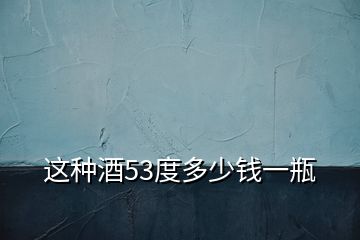 这种酒53度多少钱一瓶